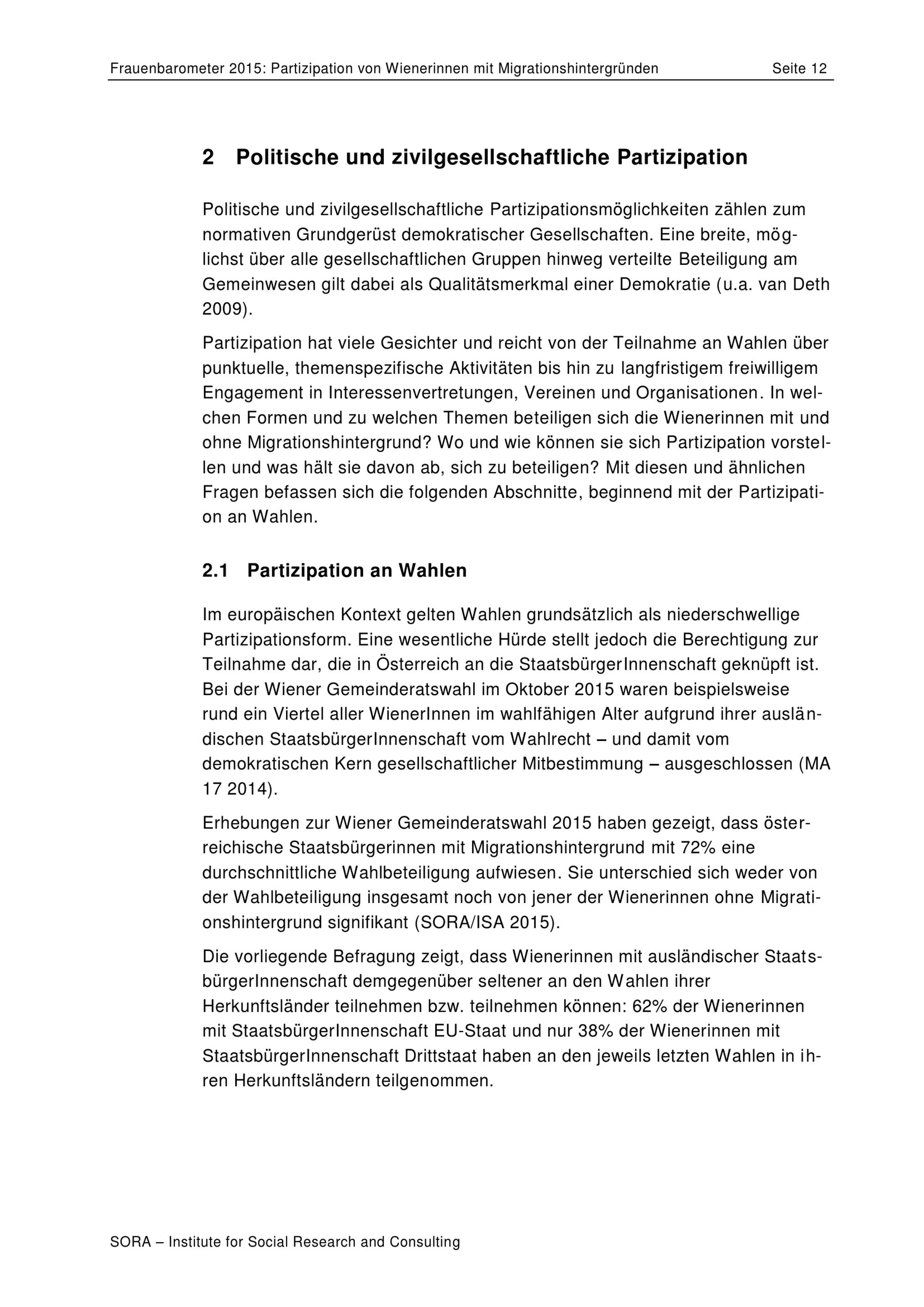 Frauenbarometer 2015: Partizipation von Wienerinnen mit Migrationshintergründen Seite 12

2 Politische und zivilgesellschaftliche Partizipation

Politische und zivilgesellschaftliche Partizipationsmöglichkeiten zählen zum normativen Grundgerüst demokratischer Gesellschaften. Eine breite, möglichst über alle gesellschaftlichen Gruppen hinweg verteilte Beteiligung am Gemeinwesen gilt dabei als Qualitätsmerkmal einer Demokratie (u.a. van Deth 2009).

Partizipation hat viele Gesichter und reicht von der Teilnahme an Wahlen über punktuelle, themenspezifische Aktivitäten bis hin zu langfristigem freiwilligem Engagement in Interessenvertretungen, Vereinen und Organisationen. In welchen Formen und zu welchen Themen beteiligen sich die Wienerinnen mit und ohne Migrationshintergrund? Wo und wie können sie sich Partizipation vorstellen und was hält sie davon ab, sich zu beteiligen? Mit diesen und ähnlichen Fragen befassen sich die folgenden Abschnitte, beginnend mit der Partizipation an Wahlen.

2.1 Partizipation an Wahlen

Im europäischen Kontext gelten Wahlen grundsätzlich als niederschwellige Partizipationsform. Eine wesentliche Hürde stellt jedoch die Berechtigung zur Teilnahme dar, die in Österreich an die StaatsbürgerInnenschaft geknüpft ist. Bei der Wiener Gemeinderatswahl im Oktober 2015 waren beispielsweise rund ein Viertel aller WienerInnen im wahlfähigen Alter aufgrund ihrer ausländischen StaatsbürgerInnenschaft vom Wahlrecht – und damit vom demokratischen Kern gesellschaftlicher Mitbestimmung – ausgeschlossen (MA 17 2014).

Erhebungen zur Wiener Gemeinderatswahl 2015 haben gezeigt, dass österreichische Staatsbürgerinnen mit Migrationshintergrund mit 72% eine durchschnittliche Wahlbeteiligung aufwiesen. Sie unterschied sich weder von der Wahlbeteiligung insgesamt noch von jener der Wienerinnen ohne Migrationshintergrund signifikant (SORA/ISA 2015).

Die vorliegende Befragung zeigt, dass Wienerinnen mit ausländischer StaatsbürgerInnenschaft demgegenüber seltener an den Wahlen ihrer Herkunftsländer teilnehmen bzw. teilnehmen können: 62% der Wienerinnen mit StaatsbürgerInnenschaft EU-Staat und nur 38% der Wienerinnen mit StaatsbürgerInnenschaft Drittstaat haben an den jeweils letzten Wahlen in ihren Herkunftsländern teilgenommen.

SORA – Institute for Social Research and Consulting